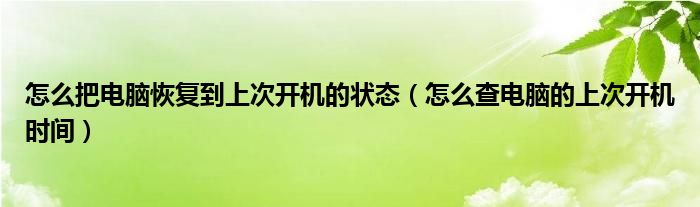 怎么把电脑恢复到上次开机的状态（怎么查电脑的上次开机时间）